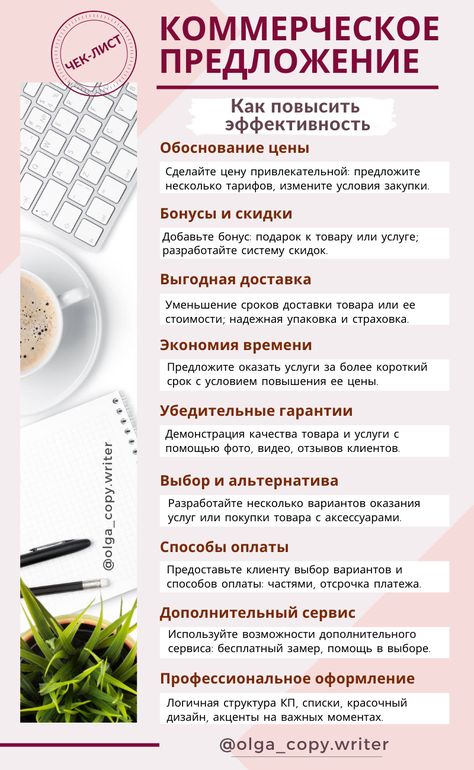 ЧЕК-ЛИСТ

КОММЕРЧЕСКОЕ ПРЕДЛОЖЕНИЕ

Как повысить эффективность

Обоснование цены

Сделайте цену привлекательной: предложите несколько тарифов, измените условия закупки.

Бонусы и скидки

Добавьте бонус: подарок к товару или услуге; разработайте систему скидок.

Выгодная доставка

Уменьшение сроков доставки товара или ее стоимости; надежная упаковка и страховка.

Экономия времени

Предложите оказать услуги за более короткий срок с условием повышения ее цены.

Убедительные гарантии

Демонстрация качества товара и услуги с помощью фото, видео, отзывов клиентов.

Выбор и альтернатива

Разработайте несколько вариантов оказания услуг или покупки товара с аксессуарами.

Способы оплаты

Предоставьте клиенту выбор вариантов и способов оплаты: частями, отсрочка платежа.

Дополнительный сервис

Используйте возможности дополнительного сервиса: бесплатный замер, помощь в выборе.

Профессиональное оформление

Логичная структура КП, списки, красочный дизайн, акценты на важных моментах.

@olga_copy.writer

@olga_copy.writer